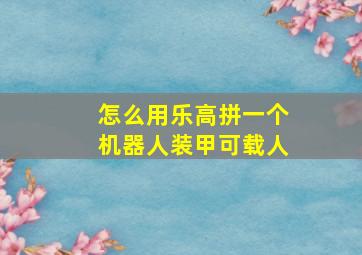 怎么用乐高拼一个
机器人装甲可载人